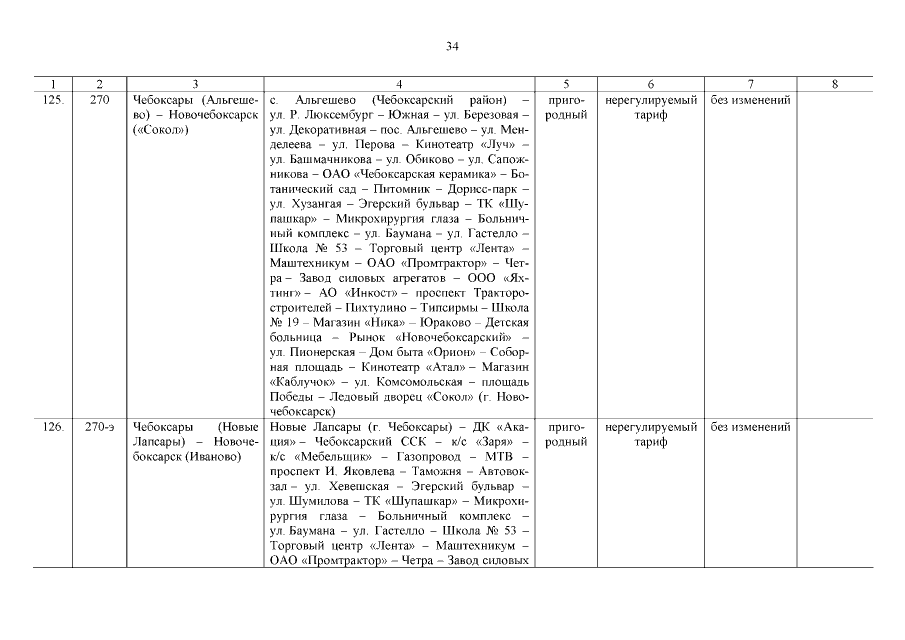 34

| 1 | 2 | 3 | 4 | 5 | 6 | 7 | 8 |
|---|---|---|---|---|---|---|---|
| 125. | 270 | Чебоксары (Альгешево) – Новочебоксарск («Сокол») | с. Альгешево (Чебоксарский район) – ул. Р. Люксембург – Южная – ул. Березовая – ул. Декоративная – пос. Альгешево – ул. Менделеева – ул. Перова – Кинотеатр «Луч» – ул. Башмачникова – ул. Обиково – ул. Сапожникова – ОАО «Чебоксарская керамика» – Ботанический сад – Питомник – Дорисс-парк – ул. Хузангая – Эгерский бульвар – ТК «Шупашкар» – Микрохирургия глаза – Больничный комплекс – ул. Баумана – ул. Гастелло – Школа № 53 – Торговый центр «Лента» – Маштехникум – ОАО «Промтрактор» – Четра – Завод силовых агрегатов – ООО «Яхтинг» – АО «Инкост» – проспект Тракторостроителей – Пихтулино – Типсирмы – Школа № 19 – Магазин «Ника» – Юраково – Детская больница – Рынок «Новочебоксарский» – ул. Пионерская – Дом быта «Орион» – Соборная площадь – Кинотеатр «Атал» – Магазин «Каблучок» – ул. Комсомольская – площадь Победы – Ледовый дворец «Сокол» (г. Новочебоксарск) | пригородный | нерегулируемый тариф | без изменений | |
| 126. | 270-э | Чебоксары (Новые Лапсары) – Новочебоксарск (Иваново) | Новые Лапсары (г. Чебоксары) – ДК «Акация» – Чебоксарский ССК – к/с «Заря» – к/с «Мебельщик» – Газопровод – МТВ – проспект И. Яковлева – Таможня – Автовокзал – ул. Хевешская – Эгерский бульвар – ул. Шумилова – ТК «Шупашкар» – Микрохирургия глаза – Больничный комплекс – ул. Баумана – ул. Гастелло – Школа № 53 – Торговый центр «Лента» – Маштехникум – ОАО «Промтрактор» – Четра – Завод силовых | пригородный | нерегулируемый тариф | без изменений | |